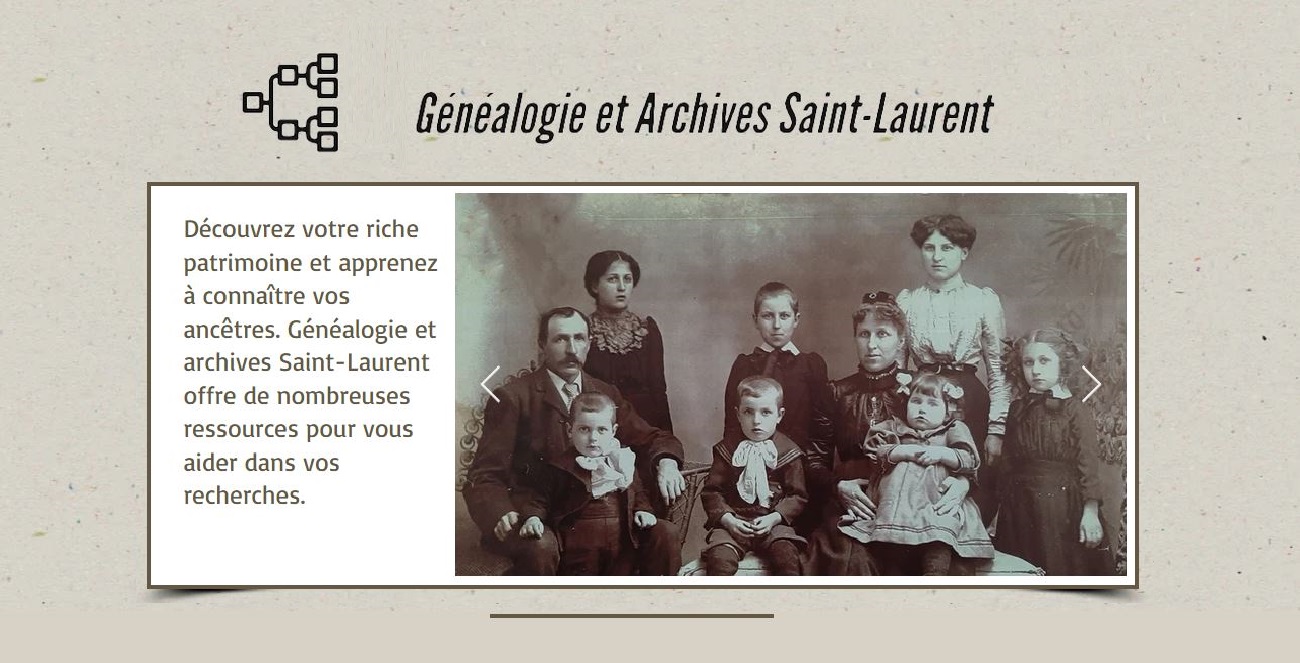 Généalogie et Archives Saint-Laurent

Découvrez votre riche patrimoine et apprenez à connaître vos ancêtres. Généalogie et archives Saint-Laurent offre de nombreuses ressources pour vous aider dans vos recherches.